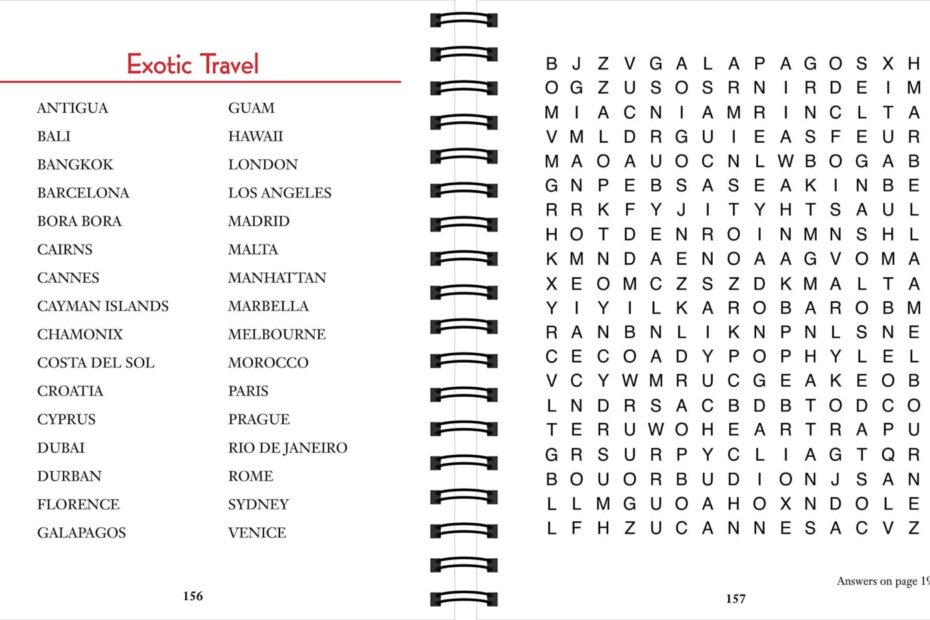 Exotic Travel

ANTIGUA
BALI
BANGKOK
BARCELONA
BORA BORA
CAIRNS
CANNES
CAYMAN ISLANDS
CHAMONIX
COSTA DEL SOL
CROATIA
CYPRUS
DUBAI
DURBAN
FLORENCE
GALAPAGOS

GUAM
HAWAII
LONDON
LOS ANGELES
MADRID
MALTA
MANHATTAN
MARBELLA
MELBOURNE
MOROCCO
PARIS
PRAGUE
RIO DE JANEIRO
ROME
SYDNEY
VENICE

156

B J Z V G A L A P A G O S X H
O G Z U S O S R N I R D E I M
M I A C N I A M R I N C L T A
V M L D R G U I E A S F E U R
M A O A U O C N L W B O G A B
G N P E B S A S E A K I N B E
R R K F Y J I T Y H T S A U L
H O T D E N R O I N M N S H L
K M N D A E N O A A G V O M A
X E O M C Z S Z D K M A L T A
Y I Y I L K A R O B A R O B M
R A N B N L I K N P N L S N E
C E C O A D Y P O P H Y L E L
V C Y W M R U C G E A K E O B
L N D R S A C B D B T O D C O
T E R U W O H E A R T R A P U
G R S U R P Y C L I A G T Q R
B O U O R B U D I O N J S A N
L L M G U O A H O X N D O L E
L F H Z U C A N N E S A C V Z

Answers on page 19

157